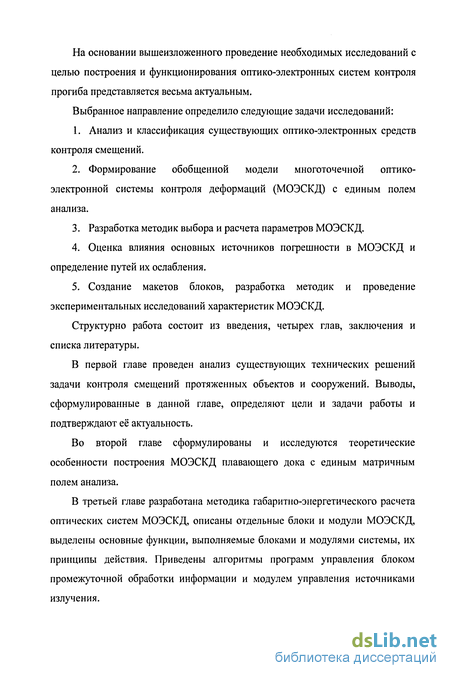 На основании вышеизложенного проведение необходимых исследований с целью построения и функционирования оптико-электронных систем контроля прогиба представляется весьма актуальным.

Выбранное направление определило следующие задачи исследований:

1. Анализ и классификация существующих оптико-электронных средств контроля смещений.

2. Формирование обобщенной модели многоточечной оптико-электронной системы контроля деформаций (МОЭСКД) с единым полем анализа.

3. Разработка методик выбора и расчета параметров МОЭСКД.

4. Оценка влияния основных источников погрешности в МОЭСКД и определение путей их ослабления.

5. Создание макетов блоков, разработка методик и проведение экспериментальных исследований характеристик МОЭСКД.

Структурно работа состоит из введения, четырех глав, заключения и списка литературы.

В первой главе проведен анализ существующих технических решений задачи контроля смещений протяженных объектов и сооружений. Выводы, сформулированные в данной главе, определяют цели и задачи работы и подтверждают её актуальность.

Во второй главе сформулированы и исследуются теоретические особенности построения МОЭСКД плавающего дока с единым матричным полем анализа.

В третьей главе разработана методика габаритно-энергетического расчета оптических систем МОЭСКД, описаны отдельные блоки и модули МОЭСКД, выделены основные функции, выполняемые блоками и модулями системы, их принципы действия. Приведены алгоритмы программ управления блоком промежуточной обработки информации и модулем управления источниками излучения.

dsLib.net
библиотека диссертаций